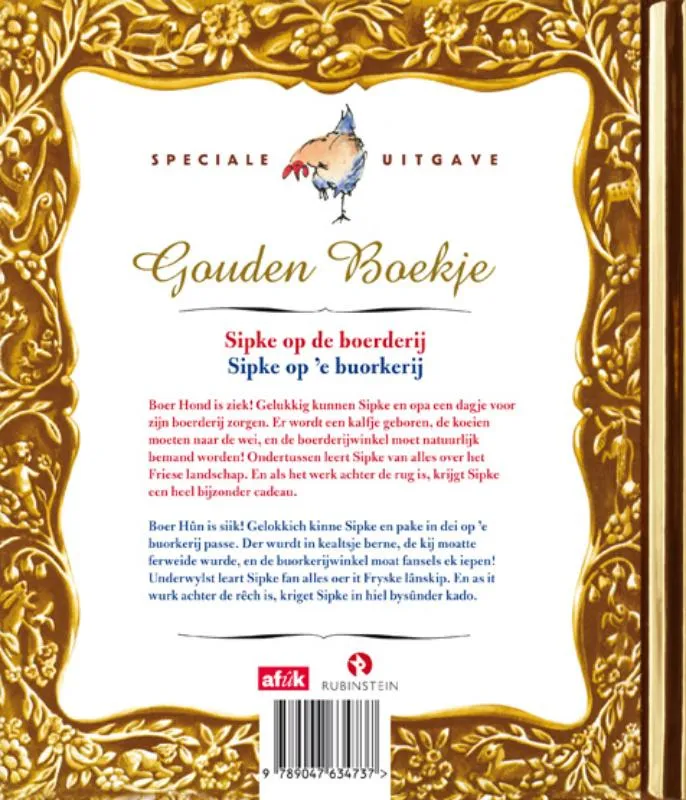 SPECIALE UITGAVE

Gouden Boekje

Sipke op de boerderij
Sipke op 'e buorkerij

Boer Hond is ziek! Gelukkig kunnen Sipke en opa een dagje voor zijn boerderij zorgen. Er wordt een kalfje geboren, de koeien moeten naar de wei, en de boerderijwinkel moet natuurlijk bemand worden! Ondertussen leert Sipke van alles over het Friese landschap. En als het werk achter de rug is, krijgt Sipke een heel bijzonder cadeau.

Boer Hûn is siik! Gelokkich kinne Sipke en pake in dei op 'e buorkerij passe. Der wurdt in kealtsje berne, de kij moatte ferweide wurde, en de buorkerijwinkel moat fansels ek iepen! Underwylst leart Sipke fan alles oer it Fryske lânskip. En as it wurk achter de rêch is, kriget Sipke in hiel bysûnder kado.

afûk

RUBINSTEIN

9 789047 634737 >